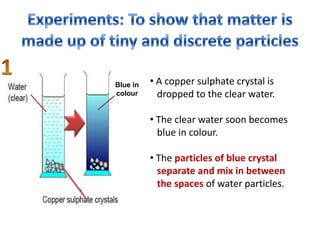 Experiments: To show that matter is made up of tiny and discrete particles

1

Water (clear)

Blue in colour

Copper sulphate crystals

• A copper sulphate crystal is dropped to the clear water.

• The clear water soon becomes blue in colour.

• The particles of blue crystal separate and mix in between the spaces of water particles.